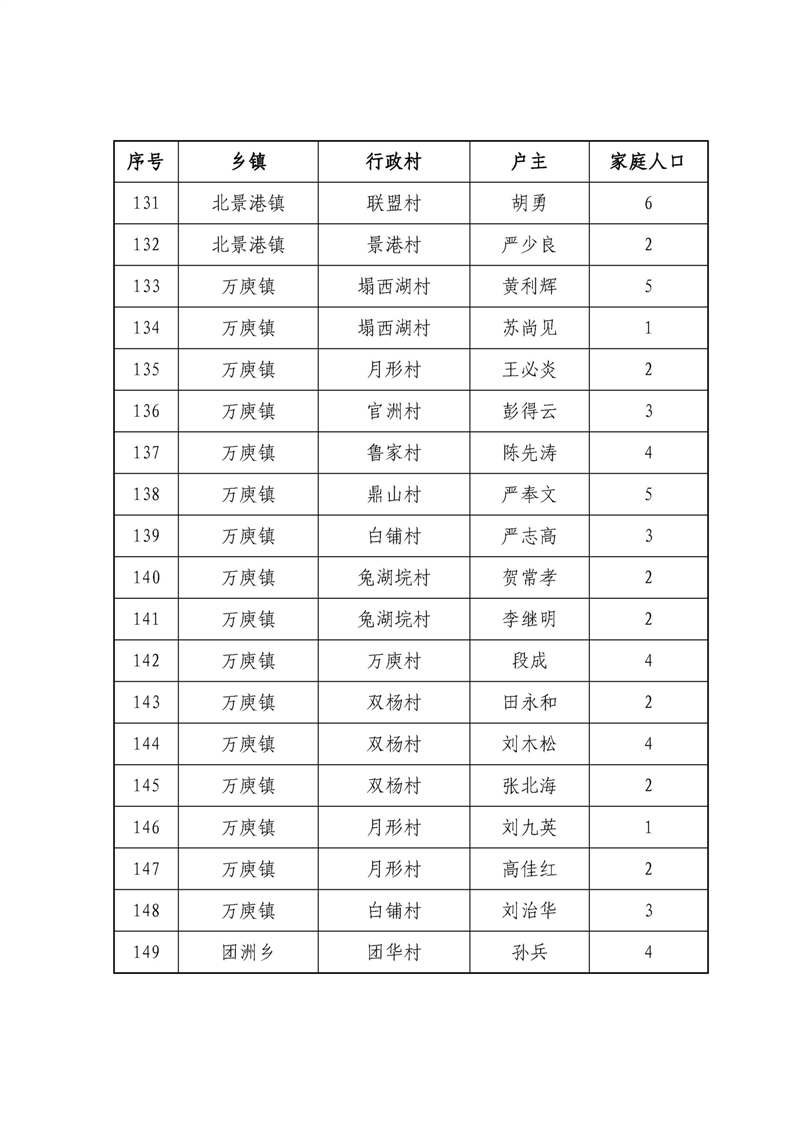 | 序号 | 乡镇 | 行政村 | 户主 | 家庭人口 |
|---|---|---|---|---|
| 131 | 北景港镇 | 联盟村 | 胡勇 | 6 |
| 132 | 北景港镇 | 景港村 | 严少良 | 2 |
| 133 | 万庾镇 | 塌西湖村 | 黄利辉 | 5 |
| 134 | 万庾镇 | 塌西湖村 | 苏尚见 | 1 |
| 135 | 万庾镇 | 月形村 | 王必炎 | 2 |
| 136 | 万庾镇 | 官洲村 | 彭得云 | 3 |
| 137 | 万庾镇 | 鲁家村 | 陈先涛 | 4 |
| 138 | 万庾镇 | 鼎山村 | 严奉文 | 5 |
| 139 | 万庾镇 | 白铺村 | 严志高 | 3 |
| 140 | 万庾镇 | 兔湖垸村 | 贺常孝 | 2 |
| 141 | 万庾镇 | 兔湖垸村 | 李继明 | 2 |
| 142 | 万庾镇 | 万庾村 | 段成 | 4 |
| 143 | 万庾镇 | 双杨村 | 田永和 | 2 |
| 144 | 万庾镇 | 双杨村 | 刘木松 | 4 |
| 145 | 万庾镇 | 双杨村 | 张北海 | 2 |
| 146 | 万庾镇 | 月形村 | 刘九英 | 1 |
| 147 | 万庾镇 | 月形村 | 高佳红 | 2 |
| 148 | 万庾镇 | 白铺村 | 刘治华 | 3 |
| 149 | 团洲乡 | 团华村 | 孙兵 | 4 |